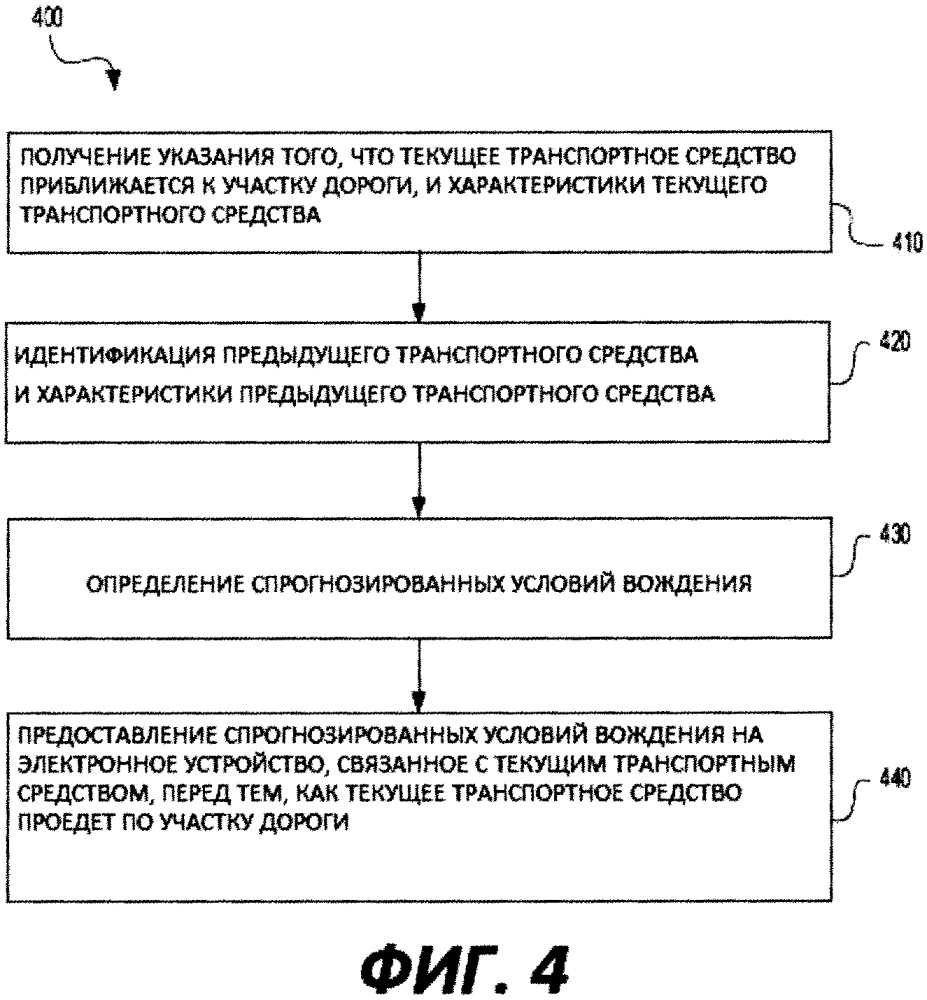 400

ПОЛУЧЕНИЕ УКАЗАНИЯ ТОГО, ЧТО ТЕКУЩЕЕ ТРАНСПОРТНОЕ СРЕДСТВО ПРИБЛИЖАЕТСЯ К УЧАСТКУ ДОРОГИ, И ХАРАКТЕРИСТИКИ ТЕКУЩЕГО ТРАНСПОРТНОГО СРЕДСТВА

410

ИДЕНТИФИКАЦИЯ ПРЕДЫДУЩЕГО ТРАНСПОРТНОГО СРЕДСТВА И ХАРАКТЕРИСТИКИ ПРЕДЫДУЩЕГО ТРАНСПОРТНОГО СРЕДСТВА

420

ОПРЕДЕЛЕНИЕ СПРОГНОЗИРОВАННЫХ УСЛОВИЙ ВОЖДЕНИЯ

430

ПРЕДОСТАВЛЕНИЕ СПРОГНОЗИРОВАННЫХ УСЛОВИЙ ВОЖДЕНИЯ НА ЭЛЕКТРОННОЕ УСТРОЙСТВО, СВЯЗАННОЕ С ТЕКУЩИМ ТРАНСПОРТНЫМ СРЕДСТВОМ, ПЕРЕД ТЕМ, КАК ТЕКУЩЕЕ ТРАНСПОРТНОЕ СРЕДСТВО ПРОЕДЕТ ПО УЧАСТКУ ДОРОГИ

440

ФИГ. 4